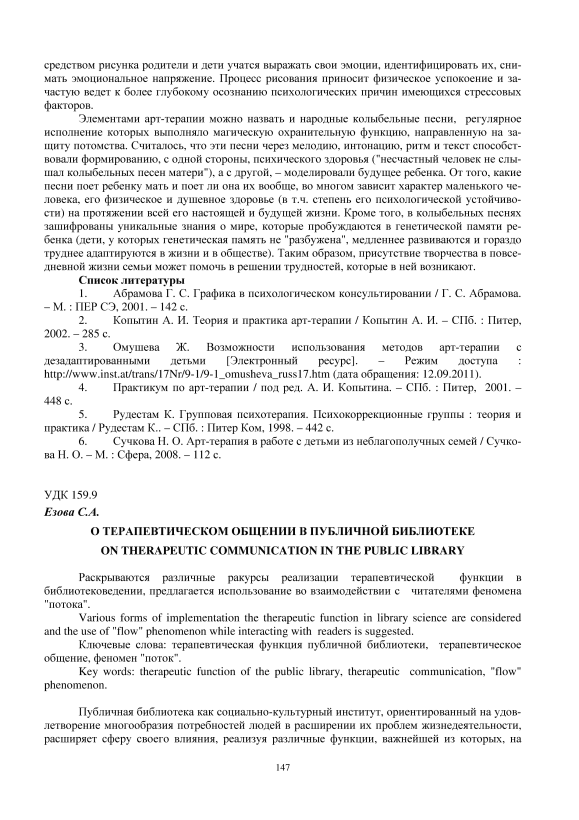 средством рисунка родители и дети учатся выражать свои эмоции, идентифицировать их, снимать эмоциональное напряжение. Процесс рисования приносит физическое успокоение и зачастую ведет к более глубокому осознанию психологических причин имеющихся стрессовых факторов.

Элементами арт-терапии можно назвать и народные колыбельные песни, регулярное исполнение которых выполняло магическую охранительную функцию, направленную на защиту потомства. Считалось, что эти песни через мелодию, интонацию, ритм и текст способствовали формированию, с одной стороны, психического здоровья ("несчастный человек не слышал колыбельных песен матери"), а с другой, – моделировали будущее ребенка. От того, какие песни поет ребенку мать и поет ли она их вообще, во многом зависит характер маленького человека, его физическое и душевное здоровье (в т.ч. степень его психологической устойчивости) на протяжении всей его настоящей и будущей жизни. Кроме того, в колыбельных песнях зашифрованы уникальные знания о мире, которые пробуждаются в генетической памяти ребенка (дети, у которых генетическая память не "разбужена", медленнее развиваются и гораздо труднее адаптируются в жизни и в обществе). Таким образом, присутствие творчества в повседневной жизни семьи может помочь в решении трудностей, которые в ней возникают.

Список литературы

1. Абрамова Г. С. Графика в психологическом консультировании / Г. С. Абрамова. – М. : ПЕР СЭ, 2001. – 142 с.

2. Копытин А. И. Теория и практика арт-терапии / Копытин А. И. – СПб. : Питер, 2002. – 285 с.

3. Омушева Ж. Возможности использования методов арт-терапии с дезадаптированными детьми [Электронный ресурс]. – Режим доступа : http://www.inst.at/trans/17Nr/9-1/9-1_omusheva_russ17.htm (дата обращения: 12.09.2011).

4. Практикум по арт-терапии / под ред. А. И. Копытина. – СПб. : Питер, 2001. – 448 с.

5. Рудестам К. Групповая психотерапия. Психокоррекционные группы : теория и практика / Рудестам К.. – СПб. : Питер Ком, 1998. – 442 с.

6. Сучкова Н. О. Арт-терапия в работе с детьми из неблагополучных семей / Сучкова Н. О. – М. : Сфера, 2008. – 112 с.

УДК 159.9

Езова С.А.

О ТЕРАПЕВТИЧЕСКОМ ОБЩЕНИИ В ПУБЛИЧНОЙ БИБЛИОТЕКЕ

ON THERAPEUTIC COMMUNICATION IN THE PUBLIC LIBRARY

Раскрываются различные ракурсы реализации терапевтической функции в библиотековедении, предлагается использование во взаимодействии с читателями феномена "потока".

Various forms of implementation the therapeutic function in library science are considered and the use of "flow" phenomenon while interacting with readers is suggested.

Ключевые слова: терапевтическая функция публичной библиотеки, терапевтическое общение, феномен "поток".

Key words: therapeutic function of the public library, therapeutic communication, "flow" phenomenon.

Публичная библиотека как социально-культурный институт, ориентированный на удовлетворение многообразия потребностей людей в расширении их проблем жизнедеятельности, расширяет сферу своего влияния, реализуя различные функции, важнейшей из которых, на

147